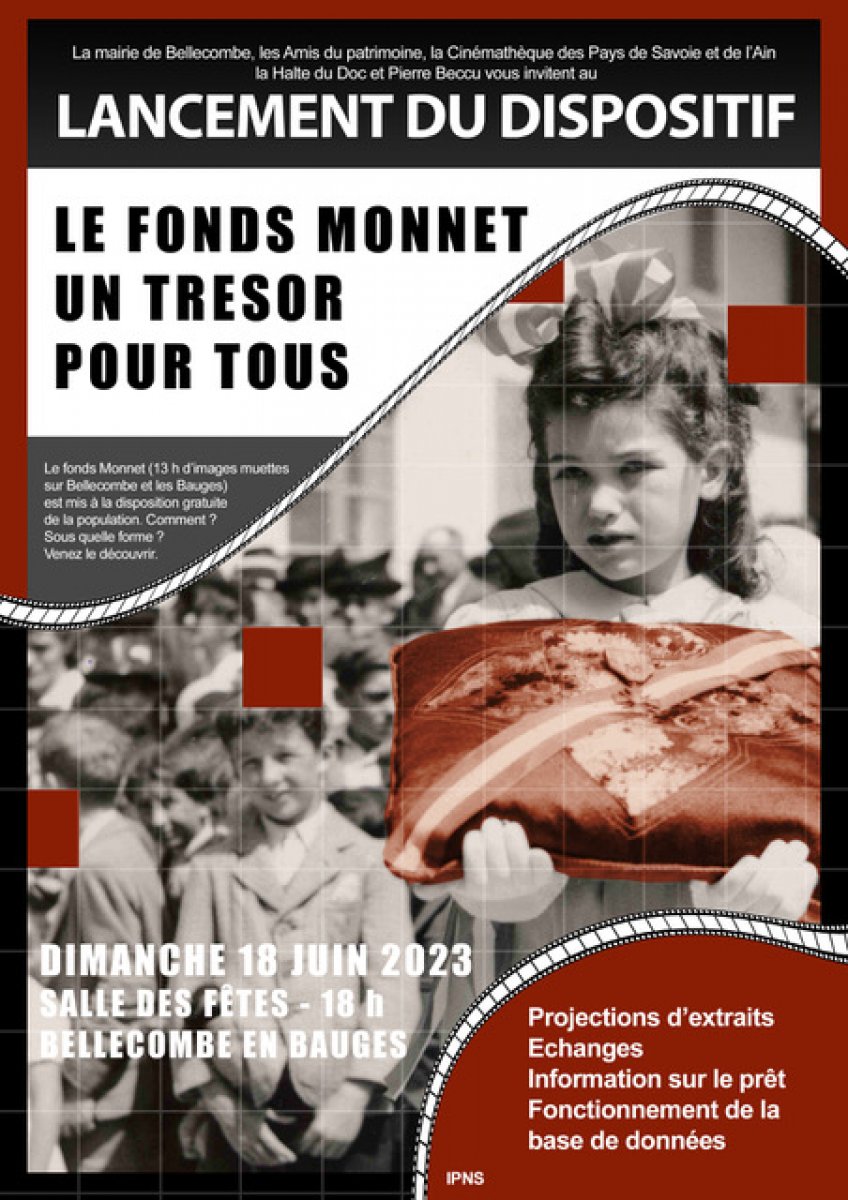 La mairie de Bellecombe, les Amis du patrimoine, la Cinémathèque des Pays de Savoie et de l'Ain la Halte du Doc et Pierre Beccu vous invitent au

LANCEMENT DU DISPOSITIF

LE FONDS MONNET
UN TRESOR
POUR TOUS

Le fonds Monnet (13 h d'images muettes sur Bellecombe et les Bauges) est mis à la disposition gratuite de la population. Comment ? Sous quelle forme ? Venez le découvrir.

DIMANCHE 18 JUIN 2023
SALLE DES FÊTES - 18 h
BELLECOMBE EN BAUGES

Projections d'extraits
Echanges
Information sur le prêt
Fonctionnement de la base de données

IPNS